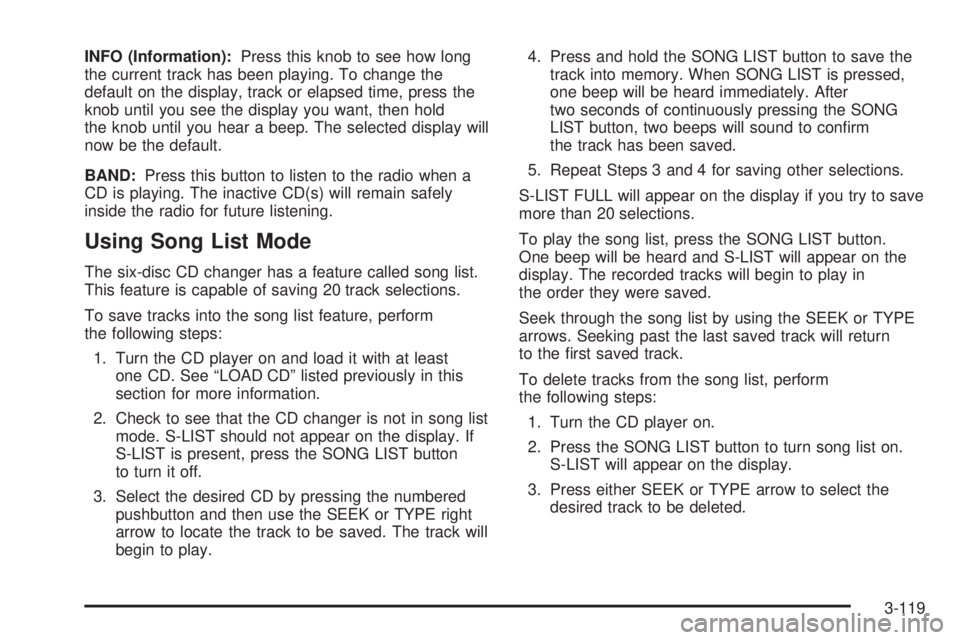 INFO (Information): Press this knob to see how long the current track has been playing. To change the default on the display, track or elapsed time, press the knob until you see the display you want, then hold the knob until you hear a beep. The selected display will now be the default.

BAND: Press this button to listen to the radio when a CD is playing. The inactive CD(s) will remain safely inside the radio for future listening.

Using Song List Mode

The six-disc CD changer has a feature called song list. This feature is capable of saving 20 track selections.

To save tracks into the song list feature, perform the following steps:

1. Turn the CD player on and load it with at least one CD. See “LOAD CD” listed previously in this section for more information.

2. Check to see that the CD changer is not in song list mode. S-LIST should not appear on the display. If S-LIST is present, press the SONG LIST button to turn it off.

3. Select the desired CD by pressing the numbered pushbutton and then use the SEEK or TYPE right arrow to locate the track to be saved. The track will begin to play.

4. Press and hold the SONG LIST button to save the track into memory. When SONG LIST is pressed, one beep will be heard immediately. After two seconds of continuously pressing the SONG LIST button, two beeps will sound to confirm the track has been saved.

5. Repeat Steps 3 and 4 for saving other selections.

S-LIST FULL will appear on the display if you try to save more than 20 selections.

To play the song list, press the SONG LIST button. One beep will be heard and S-LIST will appear on the display. The recorded tracks will begin to play in the order they were saved.

Seek through the song list by using the SEEK or TYPE arrows. Seeking past the last saved track will return to the first saved track.

To delete tracks from the song list, perform the following steps:

1. Turn the CD player on.

2. Press the SONG LIST button to turn song list on. S-LIST will appear on the display.

3. Press either SEEK or TYPE arrow to select the desired track to be deleted.

3-119

carmanualsonline.info